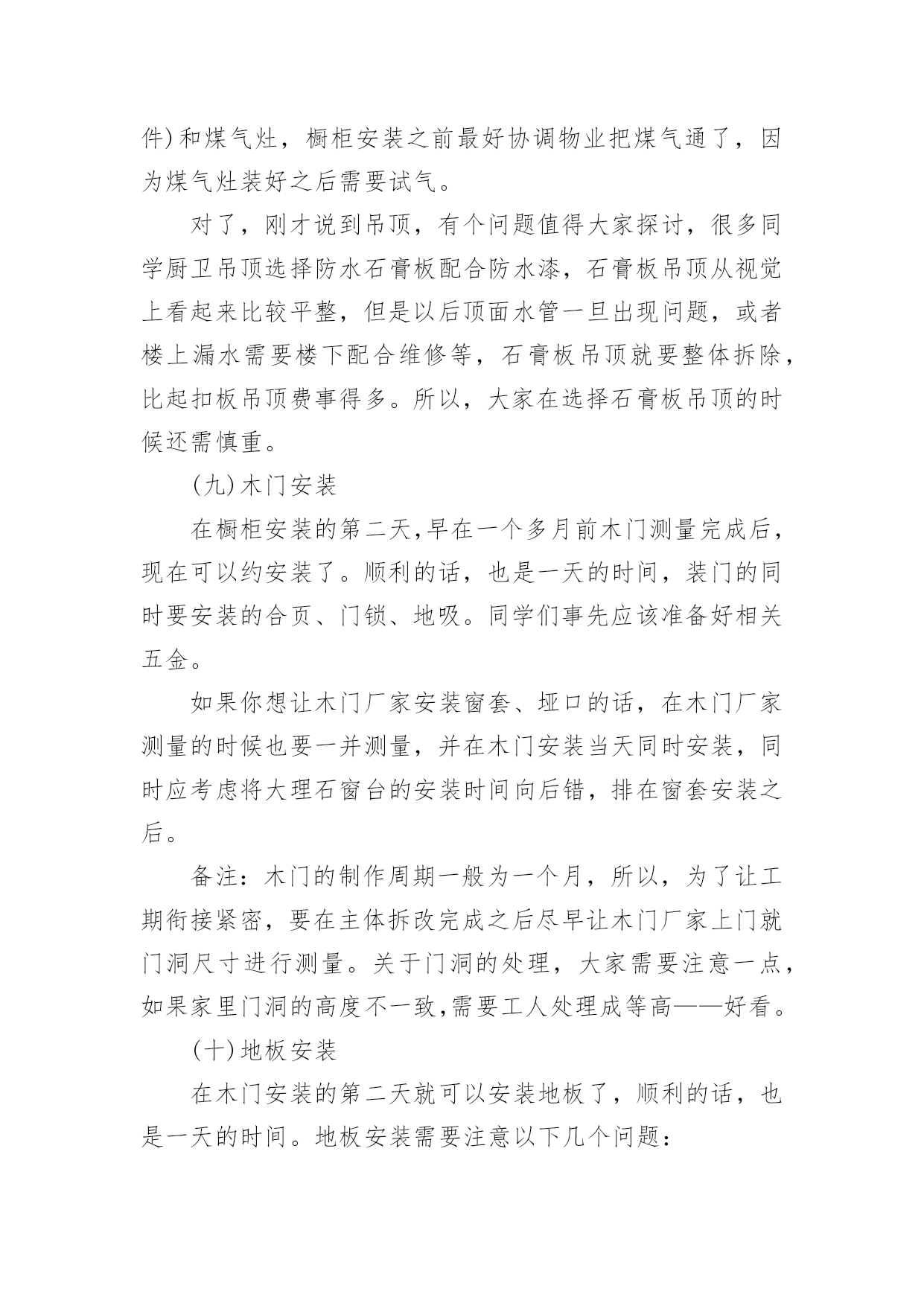 件)和煤气灶，橱柜安装之前最好协调物业把煤气通了，因为煤气灶装好之后需要试气。

对了，刚才说到吊顶，有个问题值得大家探讨，很多同学厨卫吊顶选择防水石膏板配合防水漆，石膏板吊顶从视觉上看起来比较平整，但是以后顶面水管一旦出现问题，或者楼上漏水需要楼下配合维修等，石膏板吊顶就要整体拆除，比起扣板吊顶费事得多。所以，大家在选择石膏板吊顶的时候还需慎重。

(九)木门安装

在橱柜安装的第二天,早在一个多月前木门测量完成后，现在可以约安装了。顺利的话，也是一天的时间，装门的同时要安装的合页、门锁、地吸。同学们事先应该准备好相关五金。

如果你想让木门厂家安装窗套、垭口的话，在木门厂家测量的时候也要一并测量，并在木门安装当天同时安装，同时应考虑将大理石窗台的安装时间向后错，排在窗套安装之后。

备注：木门的制作周期一般为一个月，所以，为了让工期衔接紧密，要在主体拆改完成之后尽早让木门厂家上门就门洞尺寸进行测量。关于门洞的处理，大家需要注意一点，如果家里门洞的高度不一致,需要工人处理成等高——好看。

(十)地板安装

在木门安装的第二天就可以安装地板了，顺利的话，也是一天的时间。地板安装需要注意以下几个问题：